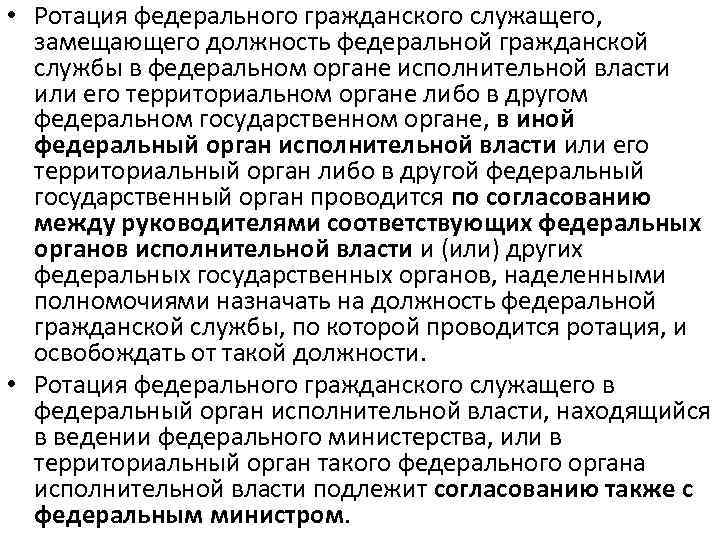 • Ротация федерального гражданского служащего, замещающего должность федеральной гражданской службы в федеральном органе исполнительной власти или его территориальном органе либо в другом федеральном государственном органе, в иной федеральный орган исполнительной власти или его территориальный орган либо в другой федеральный государственный орган проводится по согласованию между руководителями соответствующих федеральных органов исполнительной власти и (или) других федеральных государственных органов, наделенными полномочиями назначать на должность федеральной гражданской службы, по которой проводится ротация, и освобождать от такой должности.

• Ротация федерального гражданского служащего в федеральный орган исполнительной власти, находящийся в ведении федерального министерства, или в территориальный орган такого федерального органа исполнительной власти подлежит согласованию также с федеральным министром.